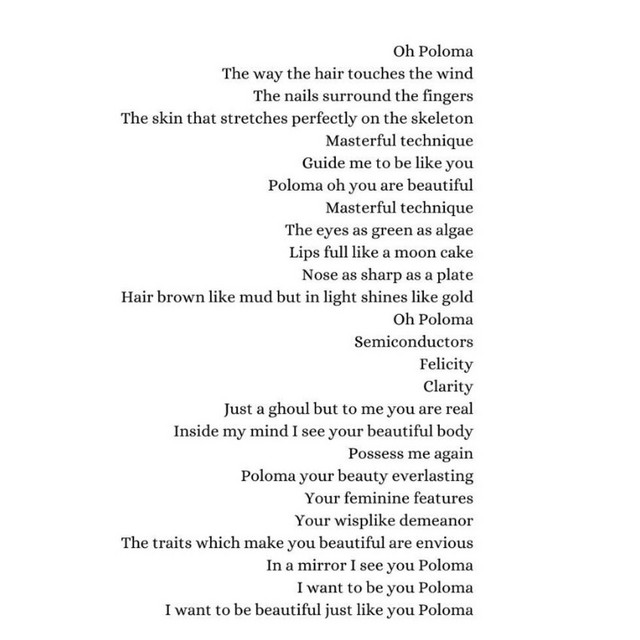 Oh Poloma
The way the hair touches the wind
The nails surround the fingers
The skin that stretches perfectly on the skeleton
Masterful technique
Guide me to be like you
Poloma oh you are beautiful
Masterful technique
The eyes as green as algae
Lips full like a moon cake
Nose as sharp as a plate
Hair brown like mud but in light shines like gold
Oh Poloma
Semiconductors
Felicity
Clarity
Just a ghoul but to me you are real
Inside my mind I see your beautiful body
Possess me again
Poloma your beauty everlasting
Your feminine features
Your wisplike demeanor
The traits which make you beautiful are envious
In a mirror I see you Poloma
I want to be you Poloma
I want to be beautiful just like you Poloma